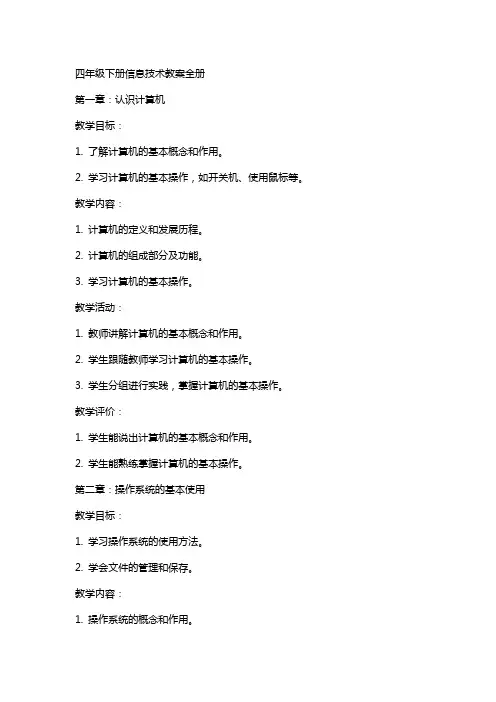 四年级下册信息技术教案全册

第一章：认识计算机

教学目标：

1. 了解计算机的基本概念和作用。

2. 学习计算机的基本操作，如开关机、使用鼠标等。

教学内容：

1. 计算机的定义和发展历程。

2. 计算机的组成部分及功能。

3. 学习计算机的基本操作。

教学活动：

1. 教师讲解计算机的基本概念和作用。

2. 学生跟随教师学习计算机的基本操作。

3. 学生分组进行实践，掌握计算机的基本操作。

教学评价：

1. 学生能说出计算机的基本概念和作用。

2. 学生能熟练掌握计算机的基本操作。

第二章：操作系统的基本使用

教学目标：

1. 学习操作系统的使用方法。

2. 学会文件的管理和保存。

教学内容：

1. 操作系统的概念和作用。